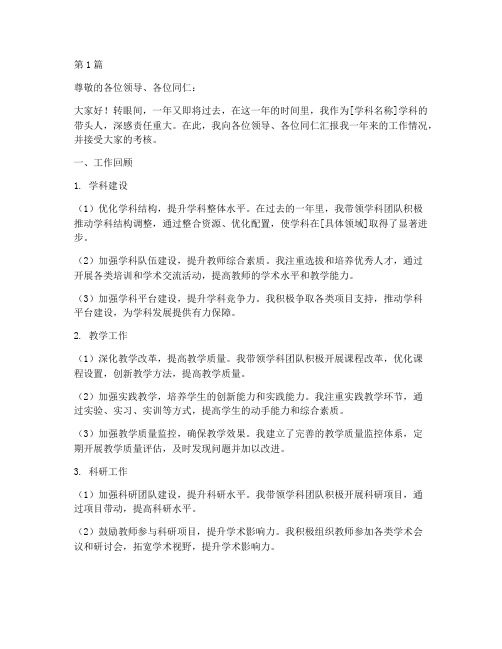 第1篇

尊敬的各位领导、各位同仁：

大家好！转眼间，一年又即将过去，在这一年的时间里，我作为[学科名称]学科的带头人，深感责任重大。在此，我向各位领导、各位同仁汇报我一年来的工作情况，并接受大家的考核。

一、工作回顾

1. 学科建设

（1）优化学科结构，提升学科整体水平。在过去的一年里，我带领学科团队积极推动学科结构调整，通过整合资源、优化配置，使学科在[具体领域]取得了显著进步。

（2）加强学科队伍建设，提升教师综合素质。我注重选拔和培养优秀人才，通过开展各类培训和学术交流活动，提高教师的学术水平和教学能力。

（3）加强学科平台建设，提升学科竞争力。我积极争取各类项目支持，推动学科平台建设，为学科发展提供有力保障。

2. 教学工作

（1）深化教学改革，提高教学质量。我带领学科团队积极开展课程改革，优化课程设置，创新教学方法，提高教学质量。

（2）加强实践教学，培养学生的创新能力和实践能力。我注重实践教学环节，通过实验、实习、实训等方式，提高学生的动手能力和综合素质。

（3）加强教学质量监控，确保教学效果。我建立了完善的教学质量监控体系，定期开展教学质量评估，及时发现问题并加以改进。

3. 科研工作

（1）加强科研团队建设，提升科研水平。我带领学科团队积极开展科研项目，通过项目带动，提高科研水平。

（2）鼓励教师参与科研项目，提升学术影响力。我积极组织教师参加各类学术会议和研讨会，拓宽学术视野，提升学术影响力。